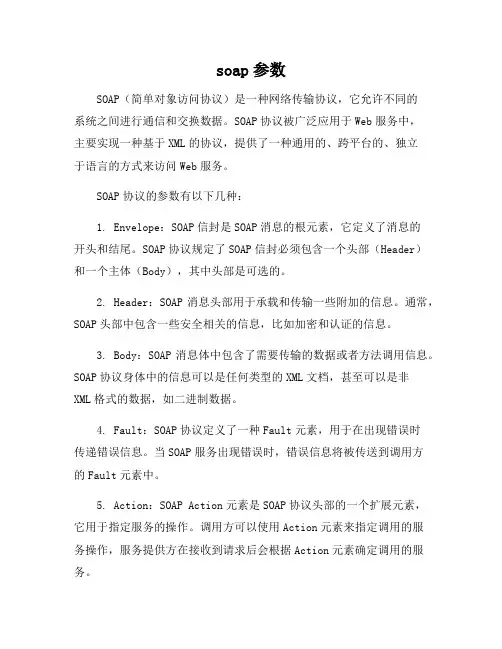 soap 参数

SOAP（简单对象访问协议）是一种网络传输协议，它允许不同的系统之间进行通信和交换数据。SOAP 协议被广泛应用于 Web 服务中，主要实现一种基于 XML 的协议，提供了一种通用的、跨平台的、独立于语言的方式来访问 Web 服务。

SOAP 协议的参数有以下几种：

1. Envelope：SOAP 信封是 SOAP 消息的根元素，它定义了消息的开头和结尾。SOAP 协议规定了 SOAP 信封必须包含一个头部（Header）和一个主体（Body），其中头部是可选的。

2. Header：SOAP 消息头部用于承载和传输一些附加的信息。通常，SOAP 头部中包含一些安全相关的信息，比如加密和认证的信息。

3. Body：SOAP 消息体中包含了需要传输的数据或者方法调用信息。SOAP 协议身体中的信息可以是任何类型的 XML 文档，甚至可以是非 XML 格式的数据，如二进制数据。

4. Fault：SOAP 协议定义了一种 Fault 元素，用于在出现错误时传递错误信息。当 SOAP 服务出现错误时，错误信息将被传送到调用方的 Fault 元素中。

5. Action：SOAP Action 元素是 SOAP 协议头部的一个扩展元素，它用于指定服务的操作。调用方可以使用 Action 元素来指定调用的服务操作，服务提供方在接收到请求后会根据 Action 元素确定调用的服务。